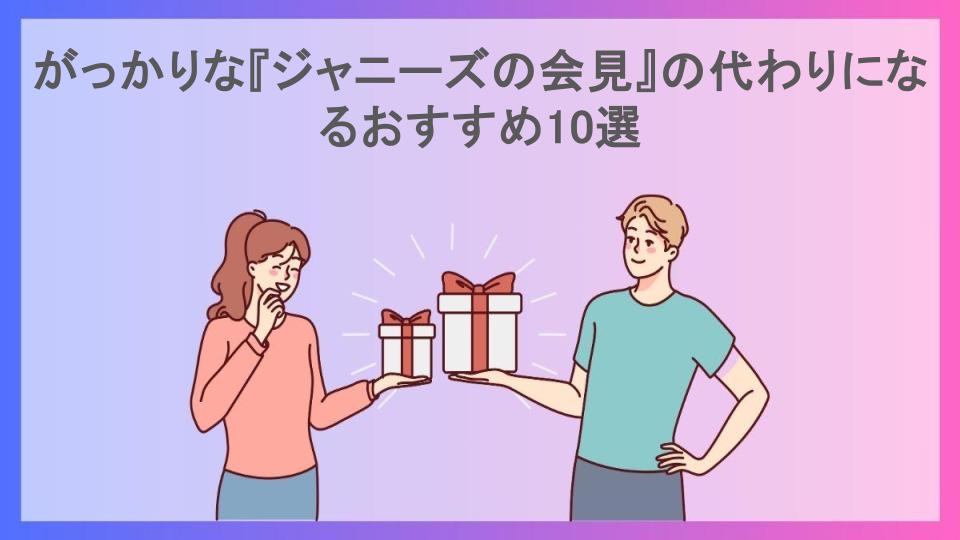 がっかりな『ジャニーズの会見』の代わりになるおすすめ10選